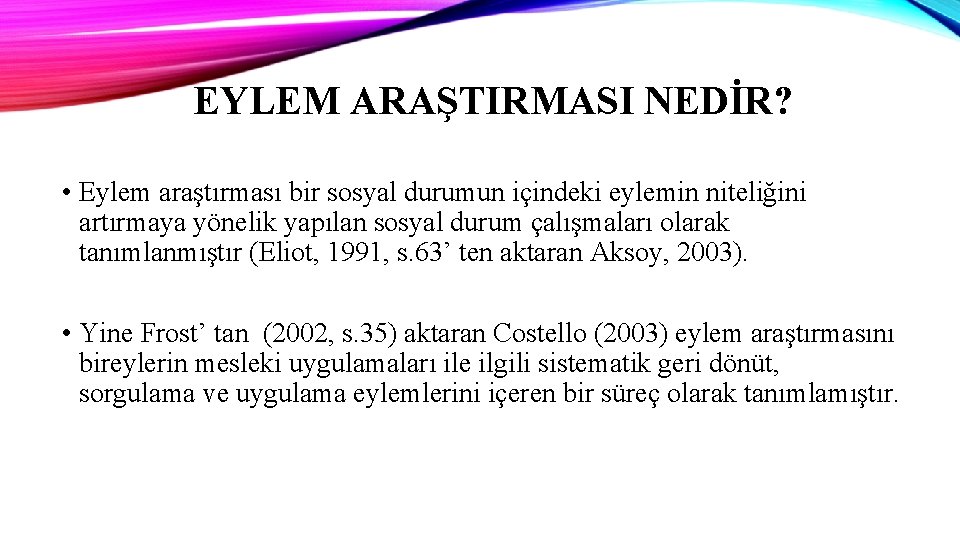 EYLEM ARAŞTIRMASI NEDİR?

• Eylem araştırması bir sosyal durumun içindeki eylemin niteliğini artırmaya yönelik yapılan sosyal durum çalışmaları olarak tanımlanmıştır (Eliot, 1991, s.63’ ten aktaran Aksoy, 2003).

• Yine Frost’ tan (2002, s.35) aktaran Costello (2003) eylem araştırmasını bireylerin mesleki uygulamaları ile ilgili sistematik geri dönüt, sorgulama ve uygulama eylemlerini içeren bir süreç olarak tanımlamıştır.